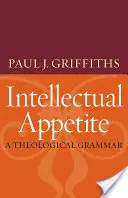 PAUL J. GRIFFITHS

Intellectual Appetite

A THEOLOGICAL GRAMMAR